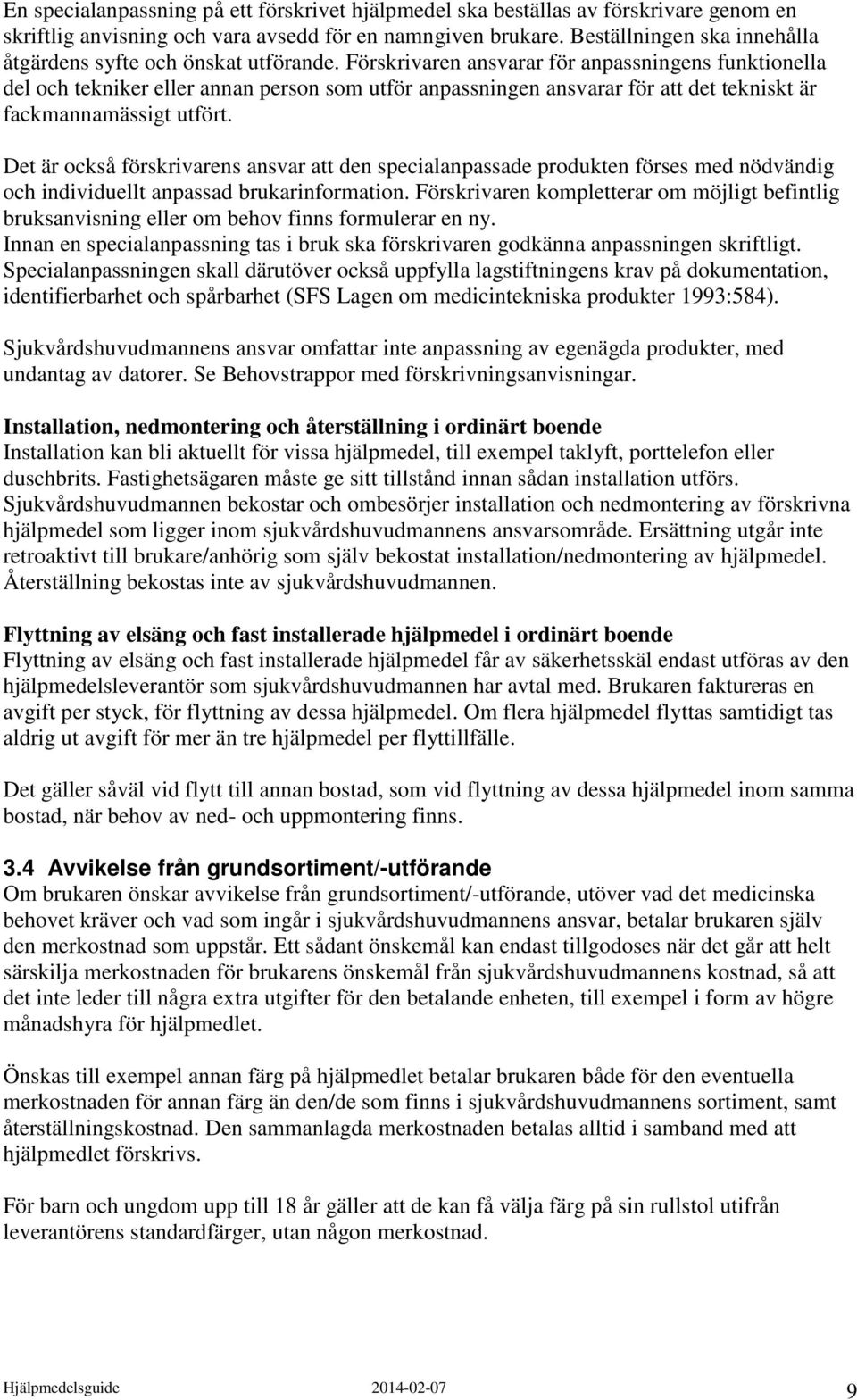 En specialanpassning på ett förskrivet hjälpmedel ska beställas av förskrivare genom en skriftlig anvisning och vara avsedd för en namngiven brukare. Beställningen ska innehålla åtgärdens syfte och önskat utförande. Förskrivaren ansvarar för anpassningens funktionella del och tekniker eller annan person som utför anpassningen ansvarar för att det tekniskt är fackmannamässigt utfört.

Det är också förskrivarens ansvar att den specialanpassade produkten förses med nödvändig och individuellt anpassad brukarinformation. Förskrivaren kompletterar om möjligt befintlig bruksanvisning eller om behov finns formulerar en ny.
Innan en specialanpassning tas i bruk ska förskrivaren godkänna anpassningen skriftligt.
Specialanpassningen skall därutöver också uppfylla lagstiftningens krav på dokumentation, identifierbarhet och spårbarhet (SFS Lagen om medicintekniska produkter 1993:584).

Sjukvårdshuvudmannens ansvar omfattar inte anpassning av egenägda produkter, med undantag av datorer. Se Behovstrappor med förskrivningsanvisningar.

Installation, nedmontering och återställning i ordinärt boende
Installation kan bli aktuellt för vissa hjälpmedel, till exempel taklyft, porttelefon eller duschbrits. Fastighetsägaren måste ge sitt tillstånd innan sådan installation utförs. Sjukvårdshuvudmannen bekostar och ombesörjer installation och nedmontering av förskrivna hjälpmedel som ligger inom sjukvårdshuvudmannens ansvarsområde. Ersättning utgår inte retroaktivt till brukare/anhörig som själv bekostat installation/nedmontering av hjälpmedel. Återställning bekostas inte av sjukvårdshuvudmannen.

Flyttning av elsäng och fast installerade hjälpmedel i ordinärt boende
Flyttning av elsäng och fast installerade hjälpmedel får av säkerhetsskäl endast utföras av den hjälpmedelsleverantör som sjukvårdshuvudmannen har avtal med. Brukaren faktureras en avgift per styck, för flyttning av dessa hjälpmedel. Om flera hjälpmedel flyttas samtidigt tas aldrig ut avgift för mer än tre hjälpmedel per flyttillfälle.

Det gäller såväl vid flytt till annan bostad, som vid flyttning av dessa hjälpmedel inom samma bostad, när behov av ned- och uppmontering finns.

3.4 Avvikelse från grundsortiment/-utförande
Om brukaren önskar avvikelse från grundsortiment/-utförande, utöver vad det medicinska behovet kräver och vad som ingår i sjukvårdshuvudmannens ansvar, betalar brukaren själv den merkostnad som uppstår. Ett sådant önskemål kan endast tillgodoses när det går att helt särskilja merkostnaden för brukarens önskemål från sjukvårdshuvudmannens kostnad, så att det inte leder till några extra utgifter för den betalande enheten, till exempel i form av högre månadshyra för hjälpmedlet.

Önskas till exempel annan färg på hjälpmedlet betalar brukaren både för den eventuella merkostnaden för annan färg än den/de som finns i sjukvårdshuvudmannens sortiment, samt återställningskostnad. Den sammanlagda merkostnaden betalas alltid i samband med att hjälpmedlet förskrivs.

För barn och ungdom upp till 18 år gäller att de kan få välja färg på sin rullstol utifrån leverantörens standardfärger, utan någon merkostnad.

Hjälpmedelsguide 2014-02-07 9